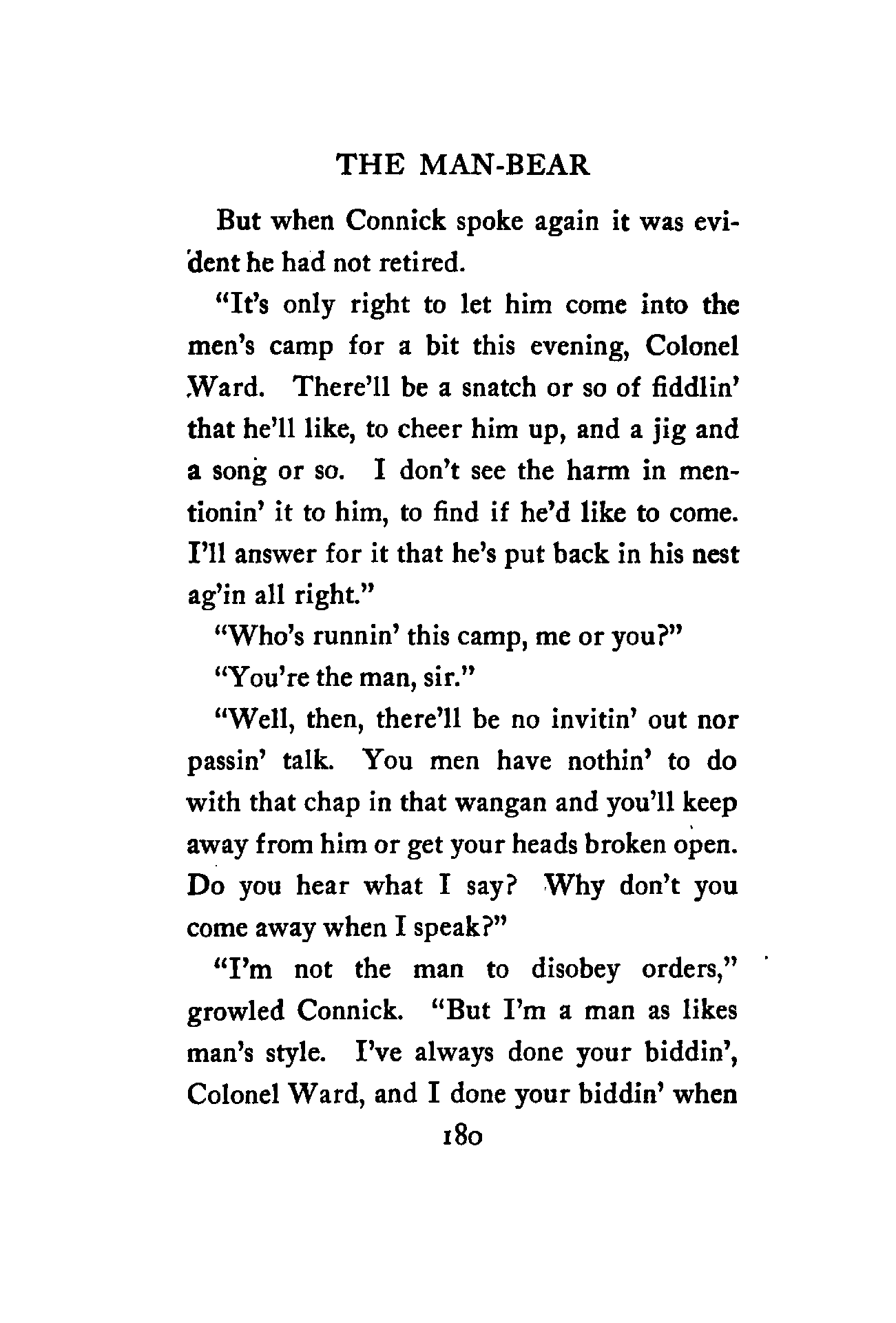 THE MAN-BEAR

But when Connick spoke again it was evident he had not retired.

"It's only right to let him come into the men's camp for a bit this evening, Colonel Ward. There'll be a snatch or so of fiddlin' that he'll like, to cheer him up, and a jig and a song or so. I don't see the harm in mentionin' it to him, to find if he'd like to come. I'll answer for it that he's put back in his nest ag'in all right."

"Who's runnin' this camp, me or you?"

"You're the man, sir."

"Well, then, there'll be no invitin' out nor passin' talk. You men have nothin' to do with that chap in that wangan and you'll keep away from him or get your heads broken open. Do you hear what I say? Why don't you come away when I speak?"

"I'm not the man to disobey orders," growled Connick. "But I'm a man as likes man's style. I've always done your biddin', Colonel Ward, and I done your biddin' when

180